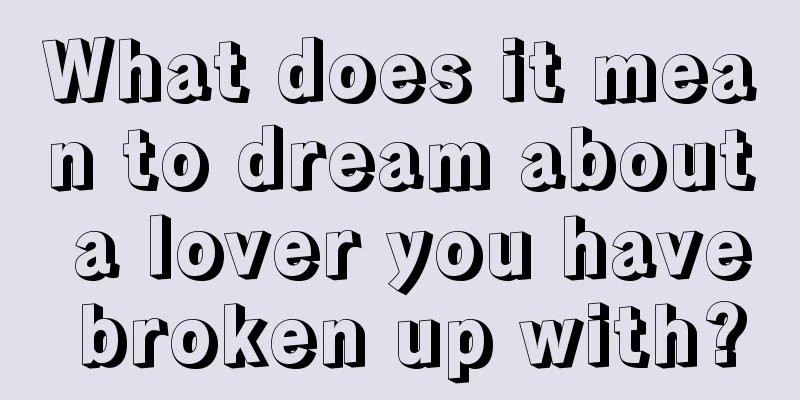 What does it mean to dream about a lover you have broken up with?